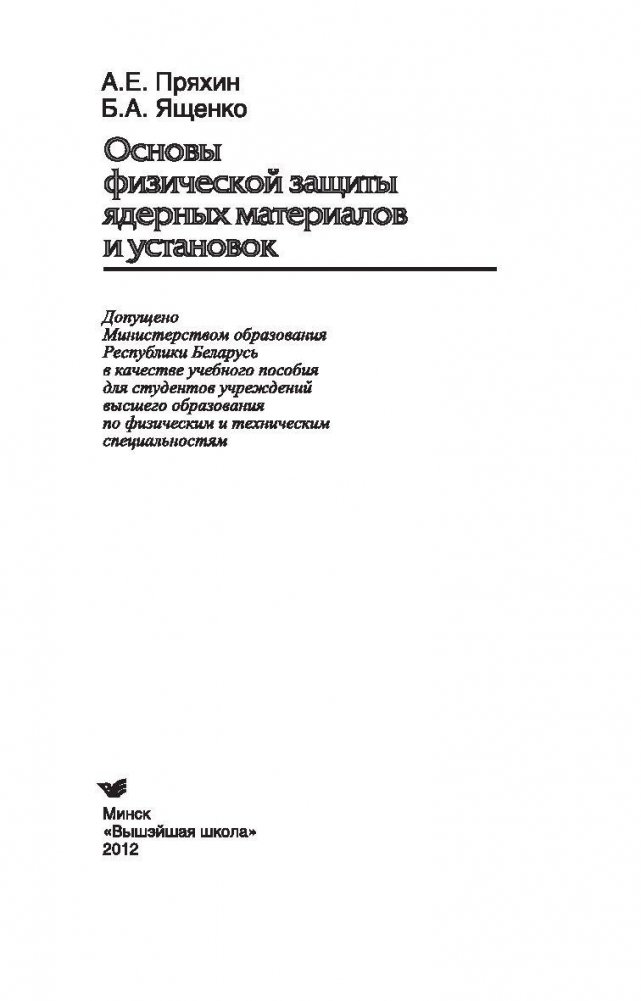 А.Е. Пряхин
Б.А. Ященко

Основы физической защиты ядерных материалов и установок

Допущено Министерством образования Республики Беларусь в качестве учебного пособия для студентов учреждений высшего образования по физическим и техническим специальностям

Минск
«Вышэйшая школа»
2012